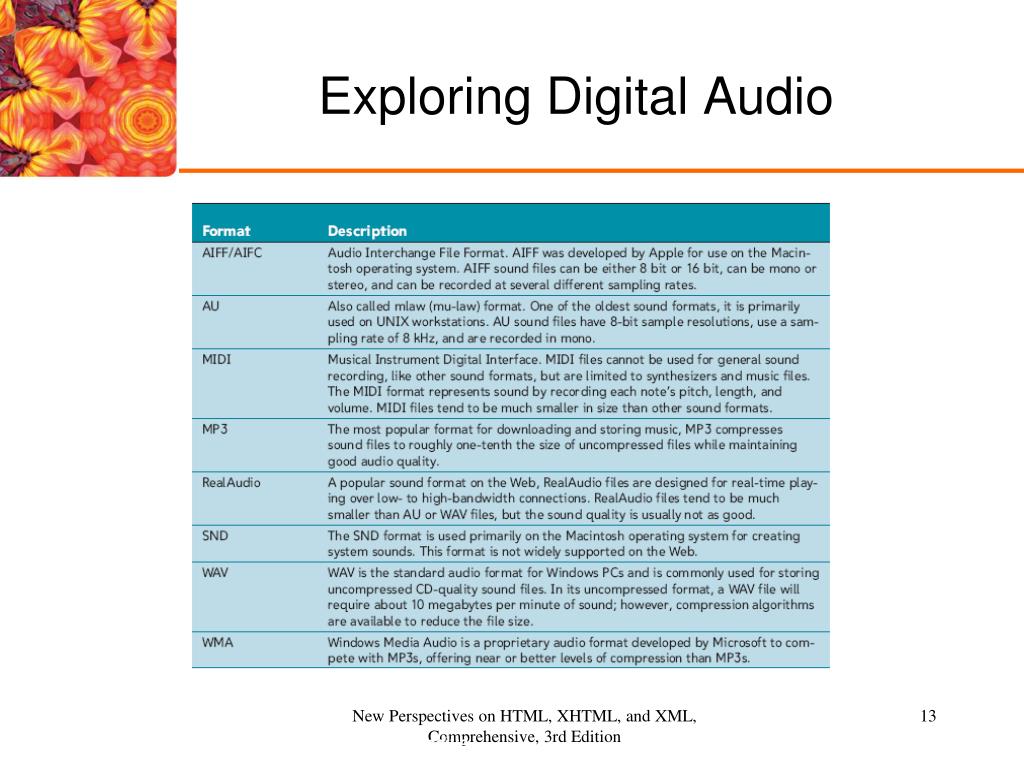 Exploring Digital Audio

| Format | Description |
|---|---|
| AIFF/AIFC | Audio Interchange File Format. AIFF was developed by Apple for use on the Macintosh operating system. AIFF sound files can be either 8 bit or 16 bit, can be mono or stereo, and can be recorded at several different sampling rates. |
| AU | Also called mlaw (mu-law) format. One of the oldest sound formats, it is primarily used on UNIX workstations. AU sound files have 8-bit sample resolutions, use a sampling rate of 8 kHz, and are recorded in mono. |
| MIDI | Musical Instrument Digital Interface. MIDI files cannot be used for general sound recording, like other sound formats, but are limited to synthesizers and music files. The MIDI format represents sound by recording each note's pitch, length, and volume. MIDI files tend to be much smaller in size than other sound formats. |
| MP3 | The most popular format for downloading and storing music, MP3 compresses sound files to roughly one-tenth the size of uncompressed files while maintaining good audio quality. |
| RealAudio | A popular sound format on the Web, RealAudio files are designed for real-time playing over low- to high-bandwidth connections. RealAudio files tend to be much smaller than AU or WAV files, but the sound quality is usually not as good. |
| SND | The SND format is used primarily on the Macintosh operating system for creating system sounds. This format is not widely supported on the Web. |
| WAV | WAV is the standard audio format for Windows PCs and is commonly used for storing uncompressed CD-quality sound files. In its uncompressed format, a WAV file will require about 10 megabytes per minute of sound; however, compression algorithms are available to reduce the file size. |
| WMA | Windows Media Audio is a proprietary audio format developed by Microsoft to compete with MP3s, offering near or better levels of compression than MP3s. |

New Perspectives on HTML, XHTML, and XML, Comprehensive, 3rd Edition

13